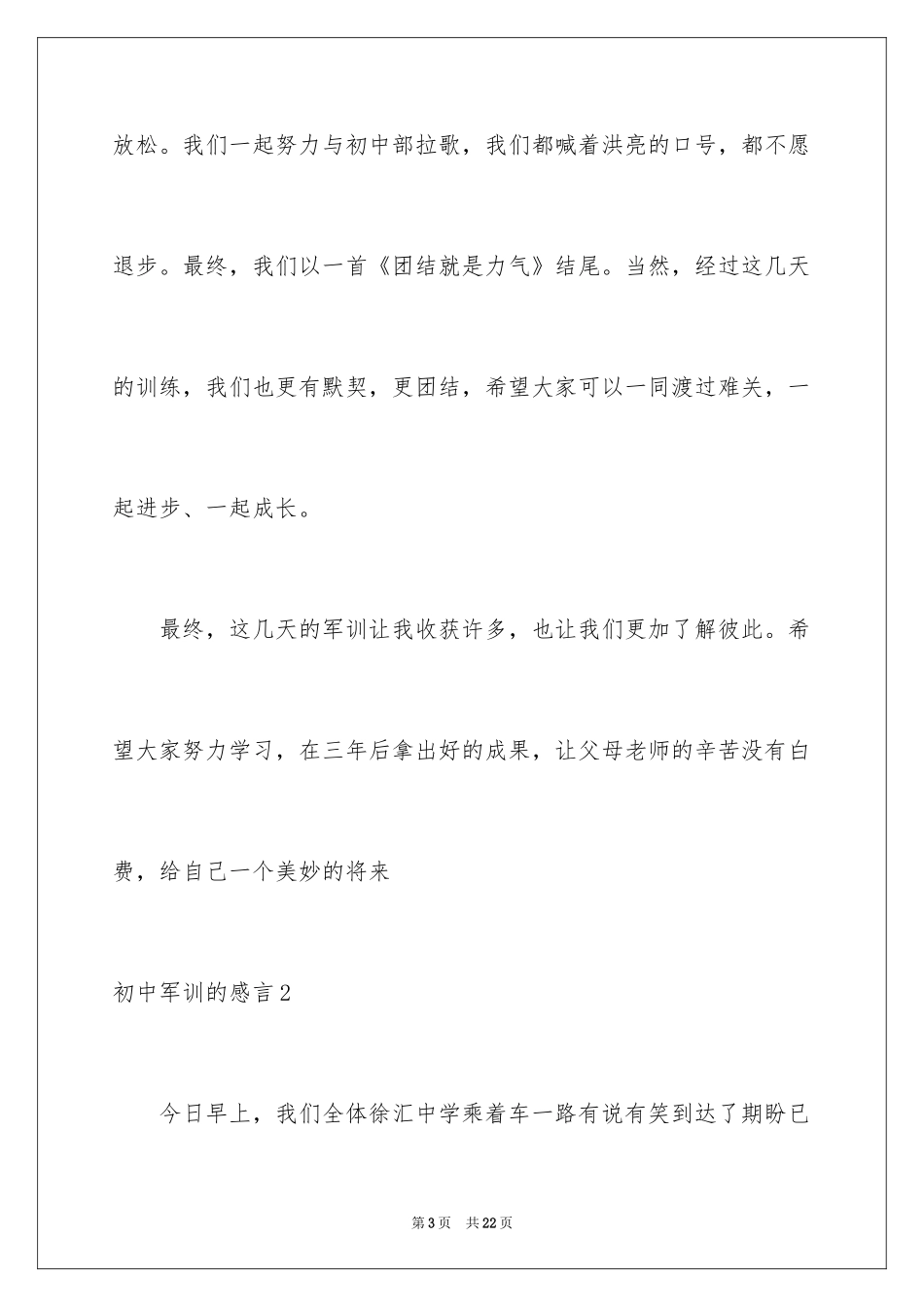 放松。我们一起努力与初中部拉歌，我们都喊着洪亮的口号，都不愿退步。最终，我们以一首《团结就是力气》结尾。当然，经过这几天的训练，我们也更有默契，更团结，希望大家可以一同渡过难关，一起进步、一起成长。

最终，这几天的军训让我收获许多，也让我们更加了解彼此。希望大家努力学习，在三年后拿出好的成果，让父母老师的辛苦没有白费，给自己一个美妙的将来

初中军训的感言2

今日早上，我们全体徐汇中学乘着车一路有说有笑到达了期盼已

第3页 共22页